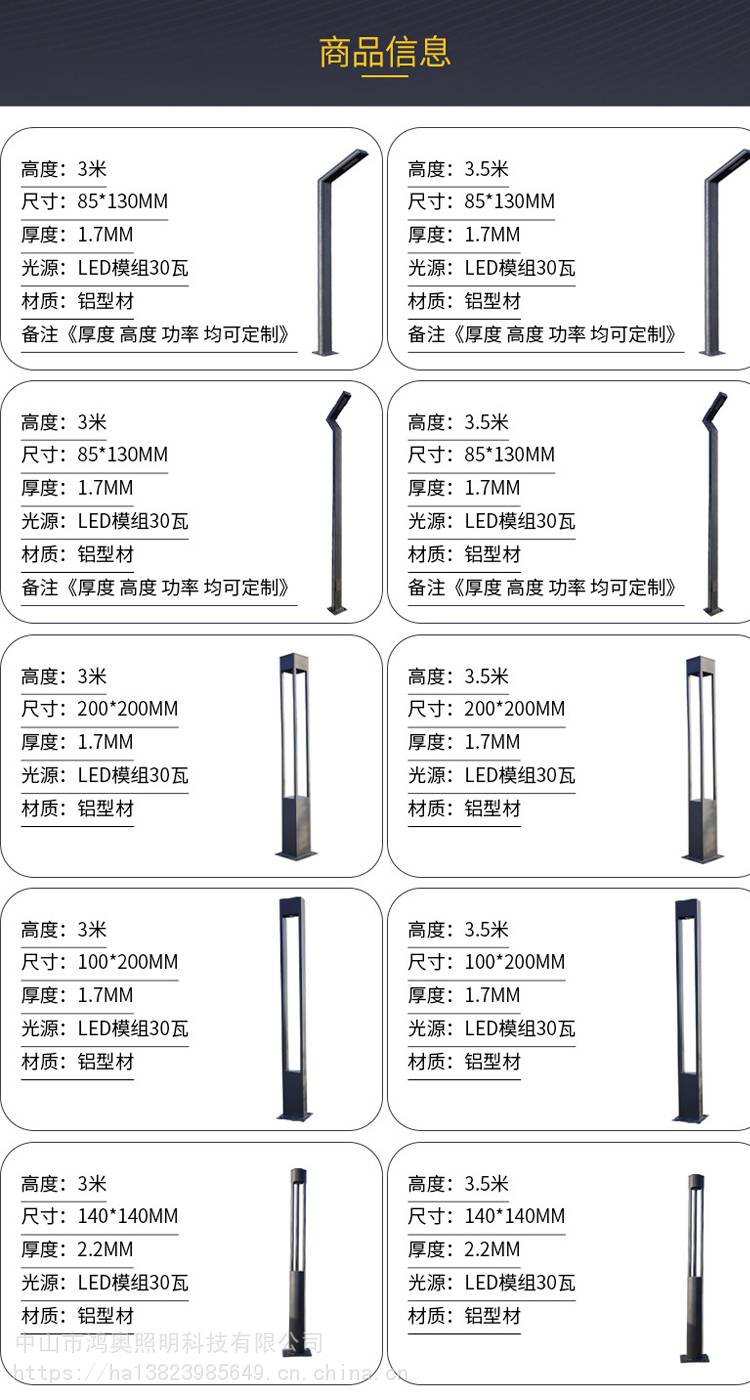 商品信息

高度：3米
尺寸：85*130MM
厚度：1.7MM
光源：LED模组30瓦
材质：铝型材
备注《厚度 高度 功率 均可定制》

高度：3.5米
尺寸：85*130MM
厚度：1.7MM
光源：LED模组30瓦
材质：铝型材
备注《厚度 高度 功率 均可定制》

高度：3米
尺寸：85*130MM
厚度：1.7MM
光源：LED模组30瓦
材质：铝型材
备注《厚度 高度 功率 均可定制》

高度：3.5米
尺寸：85*130MM
厚度：1.7MM
光源：LED模组30瓦
材质：铝型材
备注《厚度 高度 功率 均可定制》

高度：3米
尺寸：200*200MM
厚度：1.7MM
光源：LED模组30瓦
材质：铝型材

高度：3.5米
尺寸：200*200MM
厚度：1.7MM
光源：LED模组30瓦
材质：铝型材

高度：3米
尺寸：100*200MM
厚度：1.7MM
光源：LED模组30瓦
材质：铝型材

高度：3.5米
尺寸：100*200MM
厚度：1.7MM
光源：LED模组30瓦
材质：铝型材

高度：3米
尺寸：140*140MM
厚度：2.2MM
光源：LED模组30瓦
材质：铝型材

高度：3.5米
尺寸：140*140MM
厚度：2.2MM
光源：LED模组30瓦
材质：铝型材

中山市鸿奥照明科技有限公司
https://ha13823985649.cn.china.cn